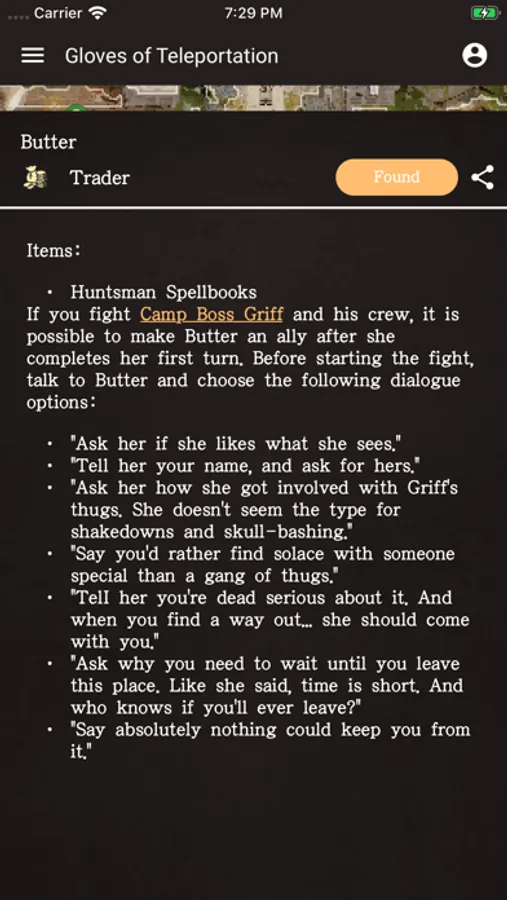 Carrier 7:29 PM

Gloves of Teleportation

Butter

Trader

Found

Items:

• Huntsman Spellbooks

If you fight Camp Boss Griff and his crew, it is possible to make Butter an ally after she completes her first turn. Before starting the fight, talk to Butter and choose the following dialogue options:

• "Ask her if she likes what she sees."
• "Tell her your name, and ask for hers."
• "Ask her how she got involved with Griff's thugs. She doesn't seem the type for shakedowns and skull-bashing."
• "Say you'd rather find solace with someone special than a gang of thugs."
• "Tell her you're dead serious about it. And when you find a way out... she should come with you."
• "Ask why you need to wait until you leave this place. Like she said, time is short. And who knows if you'll ever leave?"
• "Say absolutely nothing could keep you from it."